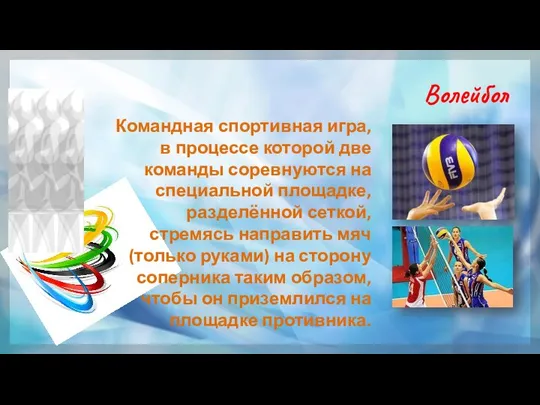 Волейбол

Командная спортивная игра, в процессе которой две команды соревнуются на специальной площадке, разделённой сеткой, стремясь направить мяч (только руками) на сторону соперника таким образом, чтобы он приземлился на площадке противника.

FIVB